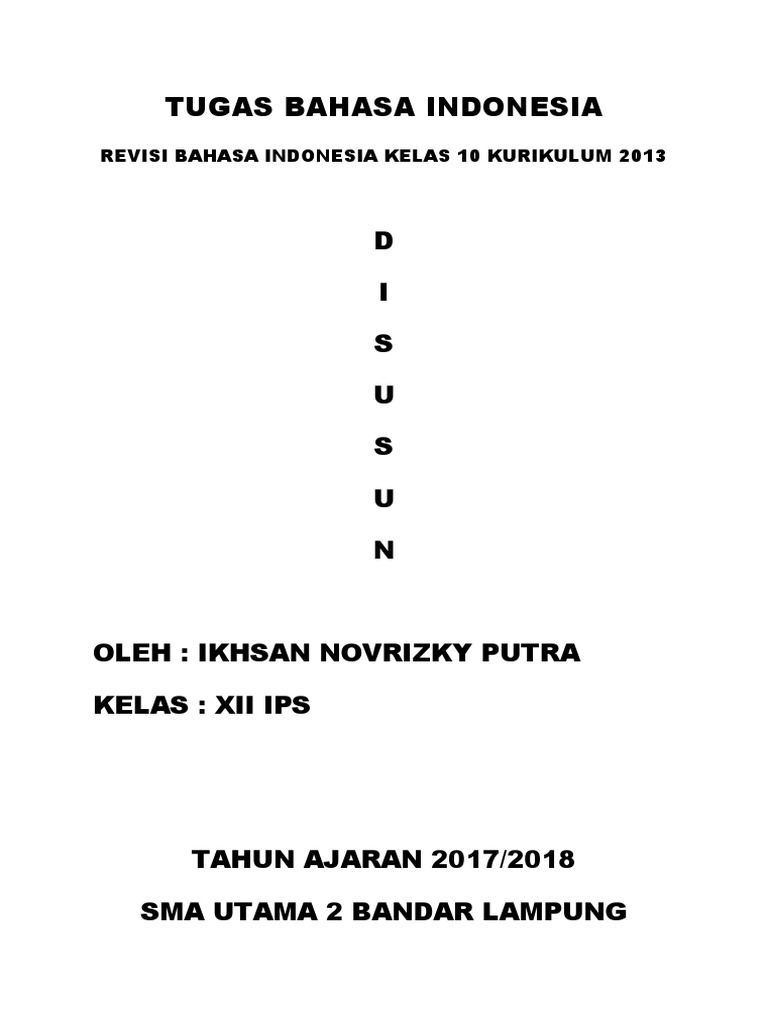 TUGAS BAHASA INDONESIA

REVISI BAHASA INDONESIA KELAS 10 KURIKULUM 2013

D

I

S

U

S

U

N

OLEH : IKHSAN NOVRIZKY PUTRA

KELAS : XII IPS

TAHUN AJARAN 2017/2018

SMA UTAMA 2 BANDAR LAMPUNG